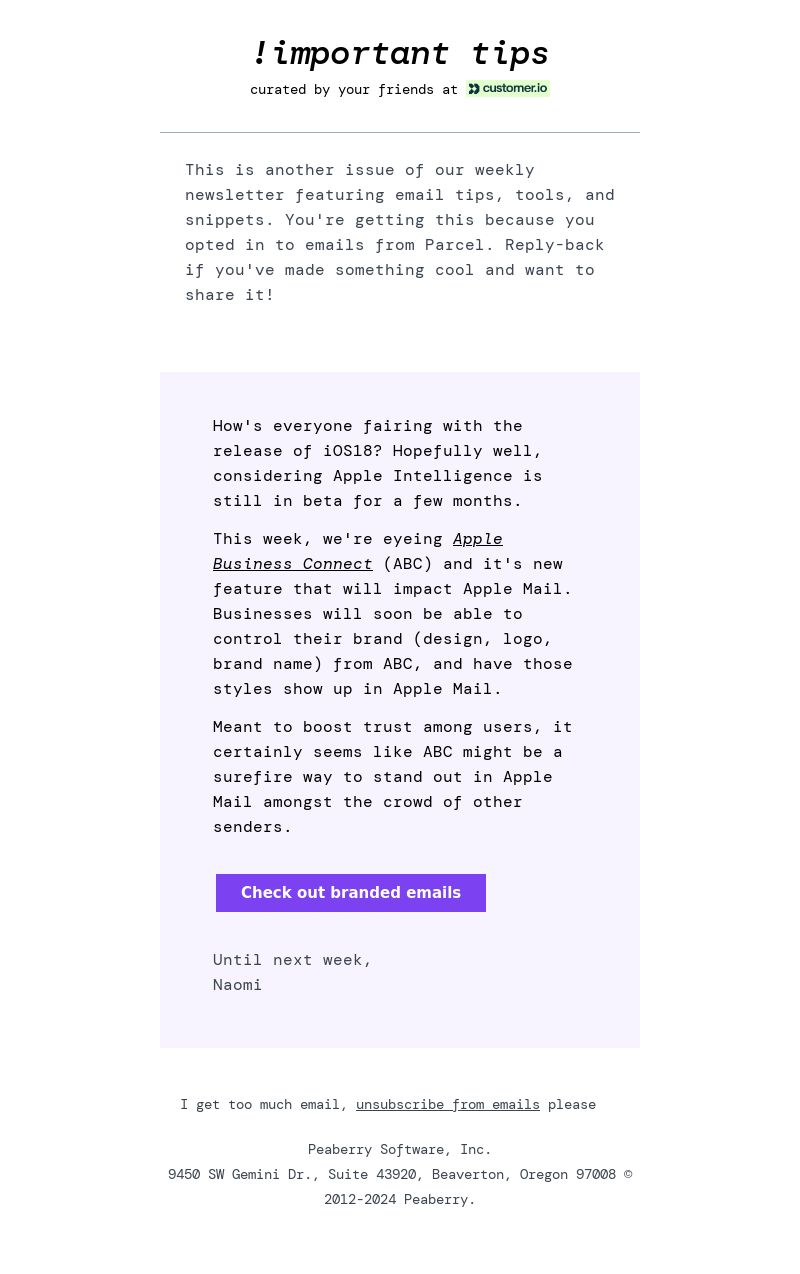 !important tips
curated by your friends at customer.io

This is another issue of our weekly newsletter featuring email tips, tools, and snippets. You're getting this because you opted in to emails from Parcel. Reply-back if you've made something cool and want to share it!

How's everyone fairing with the release of iOS18? Hopefully well, considering Apple Intelligence is still in beta for a few months.

This week, we're eyeing Apple Business Connect (ABC) and it's new feature that will impact Apple Mail. Businesses will soon be able to control their brand (design, logo, brand name) from ABC, and have those styles show up in Apple Mail.

Meant to boost trust among users, it certainly seems like ABC might be a surefire way to stand out in Apple Mail amongst the crowd of other senders.

Check out branded emails

Until next week,
Naomi

I get too much email, unsubscribe from emails please

Peaberry Software, Inc.
9450 SW Gemini Dr., Suite 43920, Beaverton, Oregon 97008 © 2012-2024 Peaberry.